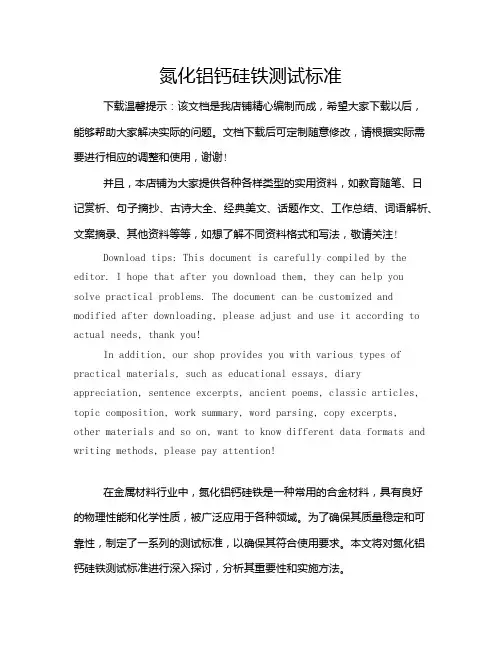 氮化铝钙硅铁测试标准

下载温馨提示：该文档是我店铺精心编制而成，希望大家下载以后，能够帮助大家解决实际的问题。文档下载后可定制随意修改，请根据实际需要进行相应的调整和使用，谢谢！

并且，本店铺为大家提供各种各样类型的实用资料，如教育随笔、日记赏析、句子摘抄、古诗大全、经典美文、话题作文、工作总结、词语解析、文案摘录、其他资料等等，如想了解不同资料格式和写法，敬请关注！

Download tips: This document is carefully compiled by the editor. I hope that after you download them, they can help you solve practical problems. The document can be customized and modified after downloading, please adjust and use it according to actual needs, thank you!

In addition, our shop provides you with various types of practical materials, such as educational essays, diary appreciation, sentence excerpts, ancient poems, classic articles, topic composition, work summary, word parsing, copy excerpts, other materials and so on, want to know different data formats and writing methods, please pay attention!

在金属材料行业中，氮化铝钙硅铁是一种常用的合金材料，具有良好的物理性能和化学性质，被广泛应用于各种领域。为了确保其质量稳定和可靠性，制定了一系列的测试标准，以确保其符合使用要求。本文将对氮化铝钙硅铁测试标准进行深入探讨，分析其重要性和实施方法。